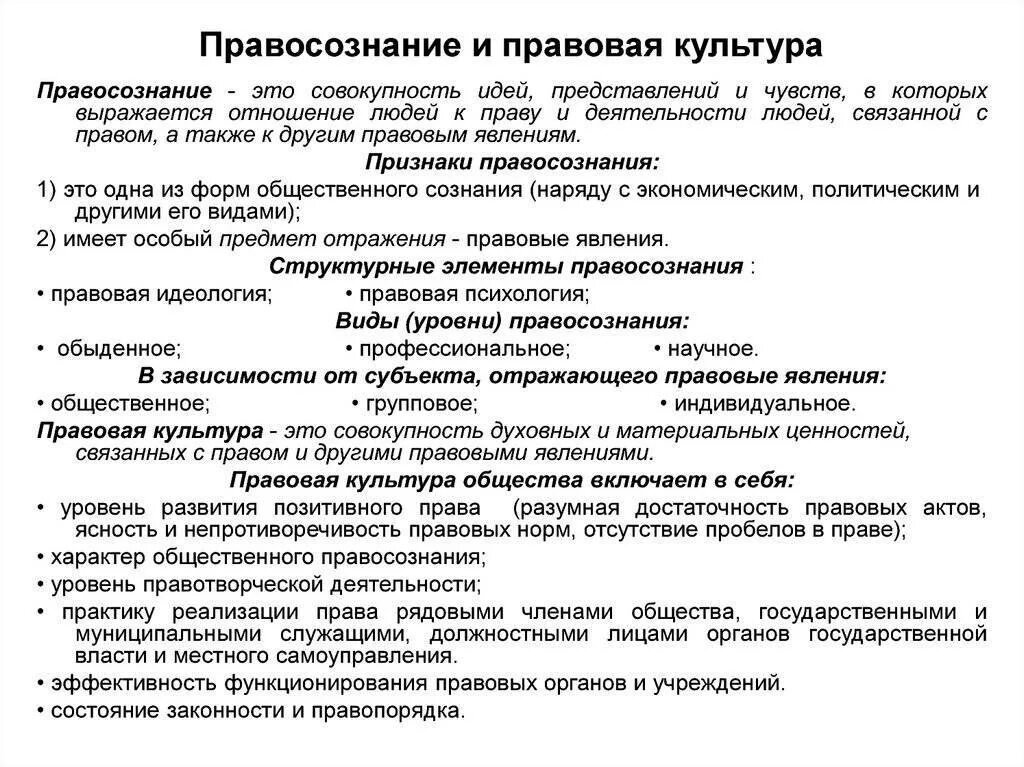 Правосознание и правовая культура

Правосознание - это совокупность идей, представлений и чувств, в которых выражается отношение людей к праву и деятельности людей, связанной с правом, а также к другим правовым явлениям.

Признаки правосознания:

1) это одна из форм общественного сознания (наряду с экономическим, политическим и другими его видами);

2) имеет особый предмет отражения - правовые явления.

Структурные элементы правосознания :

• правовая идеология; • правовая психология;

Виды (уровни) правосознания:

• обыденное; • профессиональное; • научное.

В зависимости от субъекта, отражающего правовые явления:

• общественное; • групповое; • индивидуальное.

Правовая культура - это совокупность духовных и материальных ценностей, связанных с правом и другими правовыми явлениями.

Правовая культура общества включает в себя:

• уровень развития позитивного права (разумная достаточность правовых актов, ясность и непротиворечивость правовых норм, отсутствие пробелов в праве);

• характер общественного правосознания;

• уровень правотворческой деятельности;

• практику реализации права рядовыми членами общества, государственными и муниципальными служащими, должностными лицами органов государственной власти и местного самоуправления.

• эффективность функционирования правовых органов и учреждений.

• состояние законности и правопорядка.